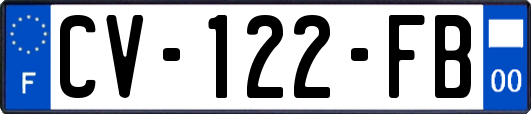 F

CV-122-FB

00